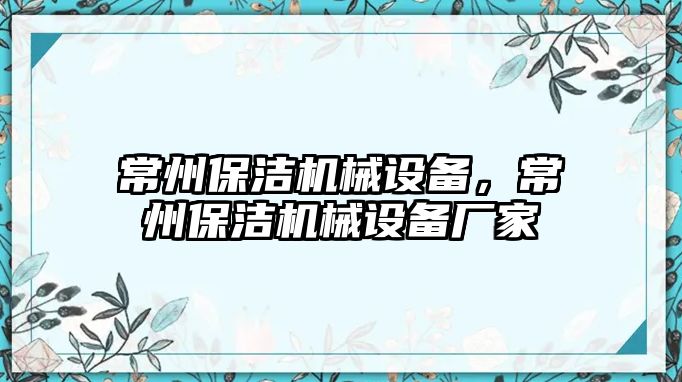 常州保洁机械设备，常州保洁机械设备厂家